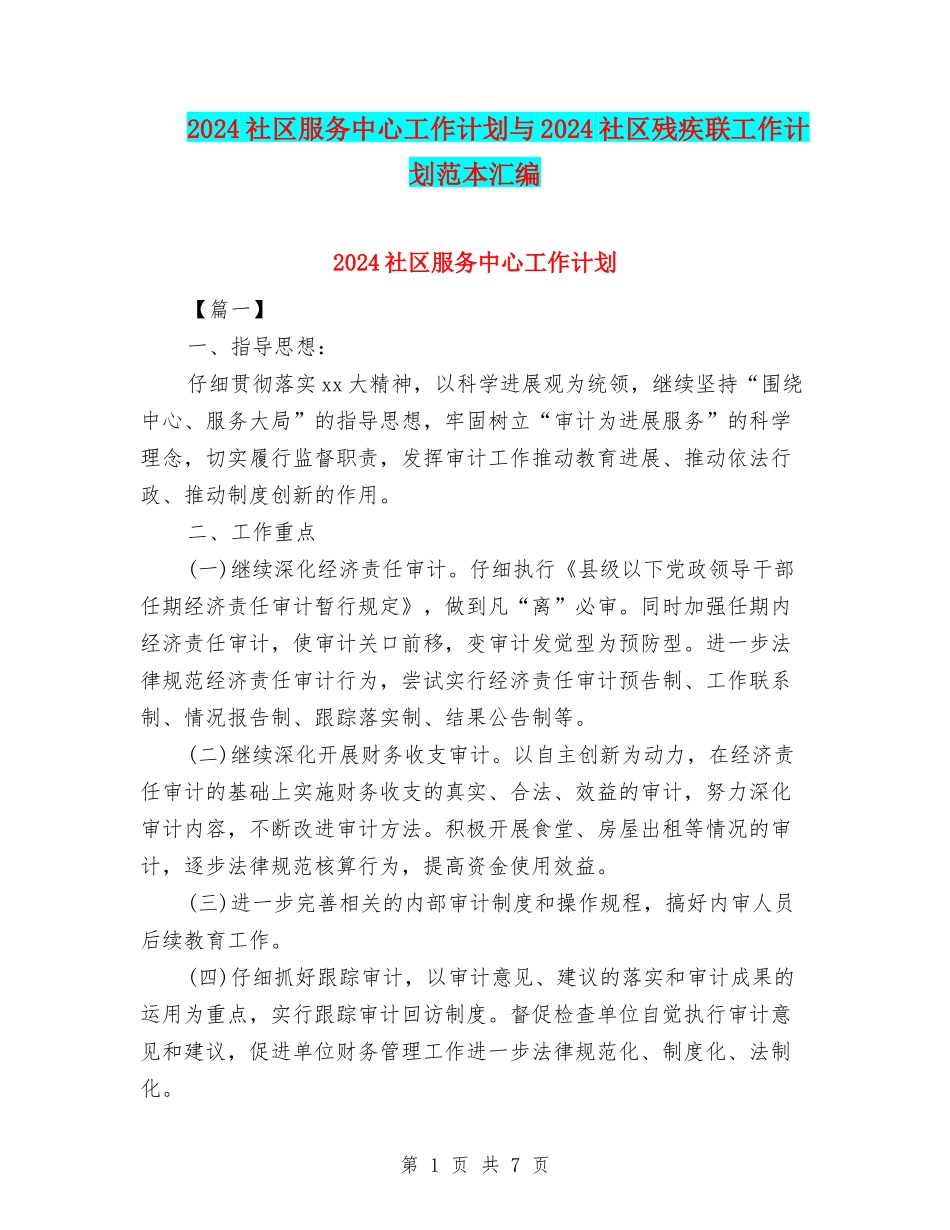 2024社区服务中心工作计划与2024社区残疾联工作计划范本汇编

2024社区服务中心工作计划

【篇一】

一、指导思想：

仔细贯彻落实xx大精神，以科学进展观为统领，继续坚持“围绕中心、服务大局”的指导思想，牢固树立“审计为进展服务”的科学理念，切实履行监督职责，发挥审计工作推动教育进展、推动依法行政、推动制度创新的作用。

二、工作重点

(一)继续深化经济责任审计。仔细执行《县级以下党政领导干部任期经济责任审计暂行规定》，做到凡“离”必审。同时加强任期内经济责任审计，使审计关口前移，变审计发觉型为预防型。进一步法律规范经济责任审计行为，尝试实行经济责任审计预告制、工作联系制、情况报告制、跟踪落实制、结果公告制等。

(二)继续深化开展财务收支审计。以自主创新为动力，在经济责任审计的基础上实施财务收支的真实、合法、效益的审计，努力深化审计内容，不断改进审计方法。积极开展食堂、房屋出租等情况的审计，逐步法律规范核算行为，提高资金使用效益。

(三)进一步完善相关的内部审计制度和操作规程，搞好内审人员后续教育工作。

(四)仔细抓好跟踪审计，以审计意见、建议的落实和审计成果的运用为重点，实行跟踪审计回访制度。督促检查单位自觉执行审计意见和建议，促进单位财务管理工作进一步法律规范化、制度化、法制化。

第 1 页 共 7 页